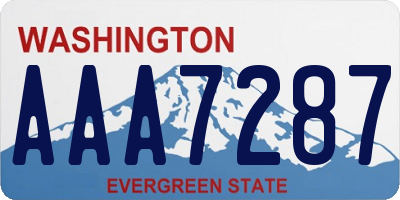 WASHINGTON
AAA7287
EVERGREEN STATE